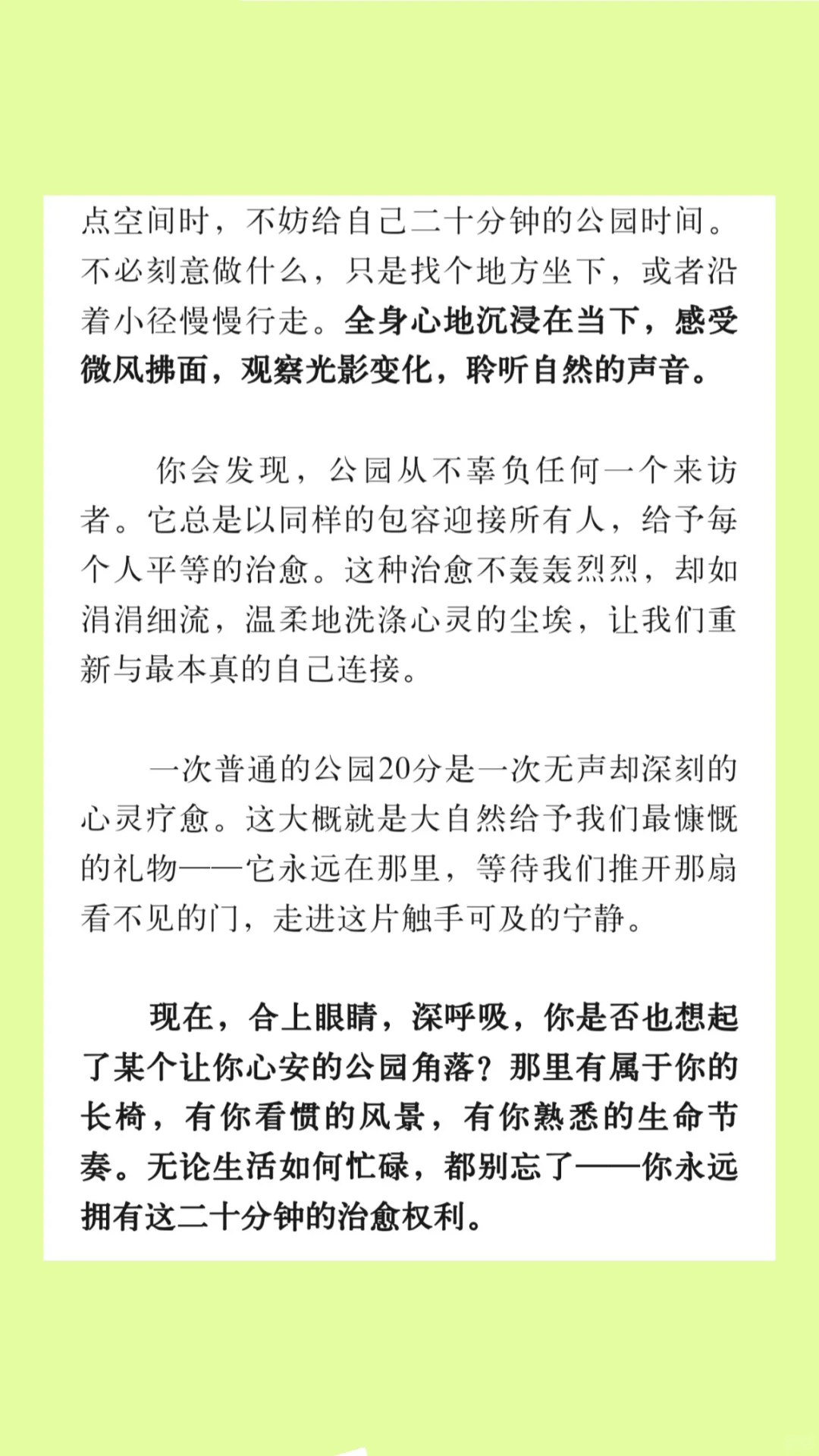 点空间时，不妨给自己二十分钟的公园时间。不必刻意做什么，只是找个地方坐下，或者沿着小径慢慢行走。全身心地沉浸在当下，感受微风拂面，观察光影变化，聆听自然的声音。

你会发现，公园从不辜负任何一个来访者。它总是以同样的包容迎接所有人，给予每个人平等的治愈。这种治愈不轰轰烈烈，却如涓涓细流，温柔地洗涤心灵的尘埃，让我们重新与最本真的自己连接。

一次普通的公园20分是一次无声却深刻的心灵疗愈。这大概就是大自然给予我们最慷慨的礼物——它永远在那里，等待我们推开那扇看不见的门，走进这片触手可及的宁静。

现在，合上眼睛，深呼吸，你是否也想起了某个让你心安的公园角落？那里有属于你的长椅，有你看惯的风景，有你熟悉的生命节奏。无论生活如何忙碌，都别忘了——你永远拥有这二十分钟的治愈权利。